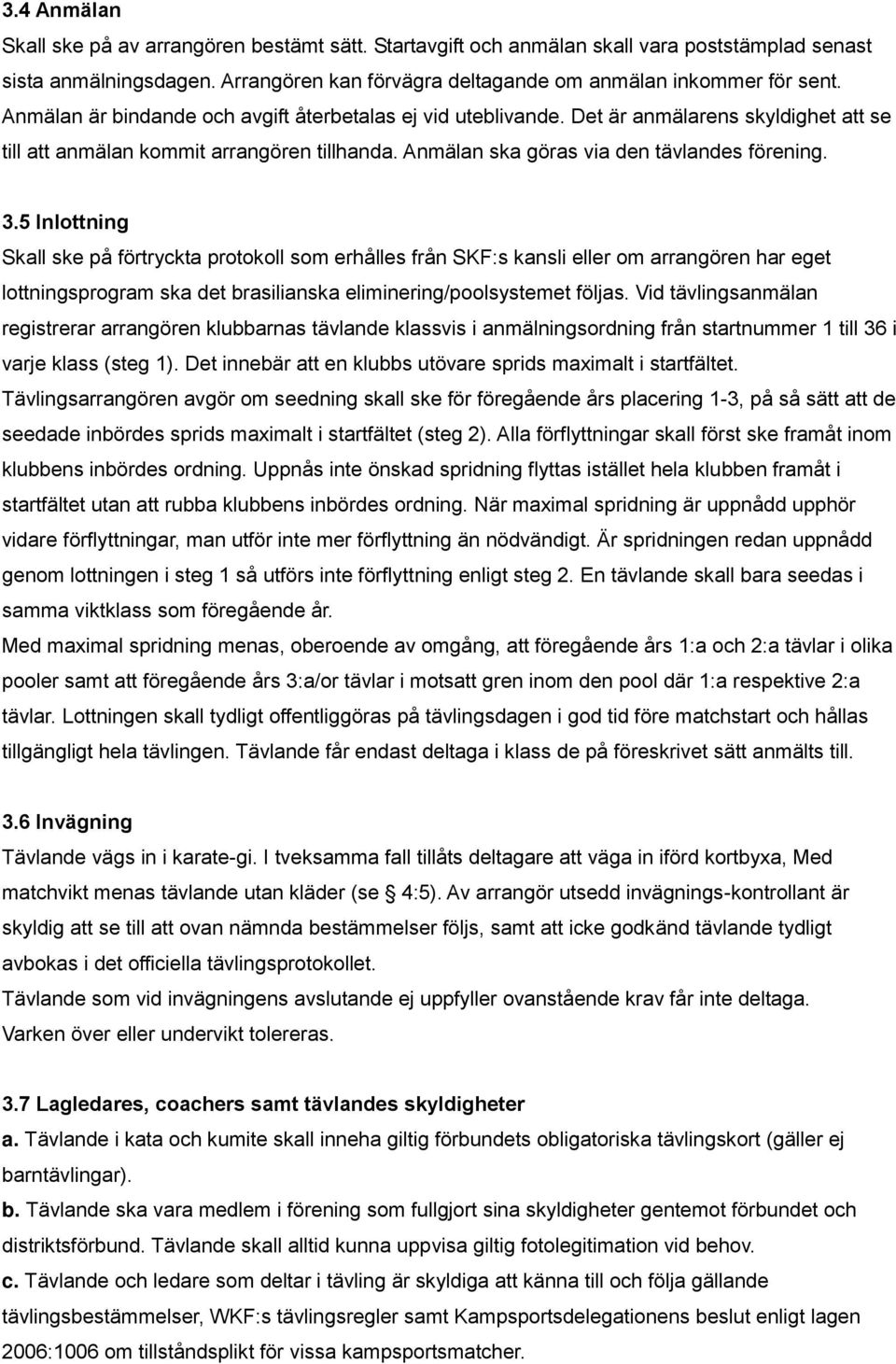 3.4 Anmälan
Skall ske på av arrangören bestämt sätt. Startavgift och anmälan skall vara poststämplad senast sista anmälningsdagen. Arrangören kan förvägra deltagande om anmälan inkommer för sent. Anmälan är bindande och avgift återbetalas ej vid uteblivande. Det är anmälarens skyldighet att se till att anmälan kommit arrangören tillhanda. Anmälan ska göras via den tävlandes förening.

3.5 Inlottning
Skall ske på förtryckta protokoll som erhålles från SKF:s kansli eller om arrangören har eget lottningsprogram ska det brasilianska eliminering/poolsystemet följas. Vid tävlingsanmälan registrerar arrangören klubbarnas tävlande klassvis i anmälningsordning från startnummer 1 till 36 i varje klass (steg 1). Det innebär att en klubbs utövare sprids maximalt i startfältet. Tävlingsarrangören avgör om seedning skall ske för föregående års placering 1-3, på så sätt att de seedade inbördes sprids maximalt i startfältet (steg 2). Alla förflyttningar skall först ske framåt inom klubbens inbördes ordning. Uppnås inte önskad spridning flyttas istället hela klubben framåt i startfältet utan att rubba klubbens inbördes ordning. När maximal spridning är uppnådd upphör vidare förflyttningar, man utför inte mer förflyttning än nödvändigt. Är spridningen redan uppnådd genom lottningen i steg 1 så utförs inte förflyttning enligt steg 2. En tävlande skall bara seedas i samma viktklass som föregående år.
Med maximal spridning menas, oberoende av omgång, att föregående års 1:a och 2:a tävlar i olika pooler samt att föregående års 3:a/or tävlar i motsatt gren inom den pool där 1:a respektive 2:a tävlar. Lottningen skall tydligt offentliggöras på tävlingsdagen i god tid före matchstart och hållas tillgängligt hela tävlingen. Tävlande får endast deltaga i klass de på föreskrivet sätt anmälts till.

3.6 Invägning
Tävlande vägs in i karate-gi. I tveksamma fall tillåts deltagare att väga in iförd kortbyxa, Med matchvikt menas tävlande utan kläder (se 4:5). Av arrangör utsedd invägnings-kontrollant är skyldig att se till att ovan nämnda bestämmelser följs, samt att icke godkänd tävlande tydligt avbokas i det officiella tävlingsprotokollet.
Tävlande som vid invägningens avslutande ej uppfyller ovanstående krav får inte deltaga. Varken över eller undervikt tolereras.

3.7 Lagledares, coachers samt tävlandes skyldigheter
a. Tävlande i kata och kumite skall inneha giltig förbundets obligatoriska tävlingskort (gäller ej barntävlingar).
b. Tävlande ska vara medlem i förening som fullgjort sina skyldigheter gentemot förbundet och distriktsförbund. Tävlande skall alltid kunna uppvisa giltig fotolegitimation vid behov.
c. Tävlande och ledare som deltar i tävling är skyldiga att känna till och följa gällande tävlingsbestämmelser, WKF:s tävlingsregler samt Kampsportsdelegationens beslut enligt lagen 2006:1006 om tillståndsplikt för vissa kampsportsmatcher.